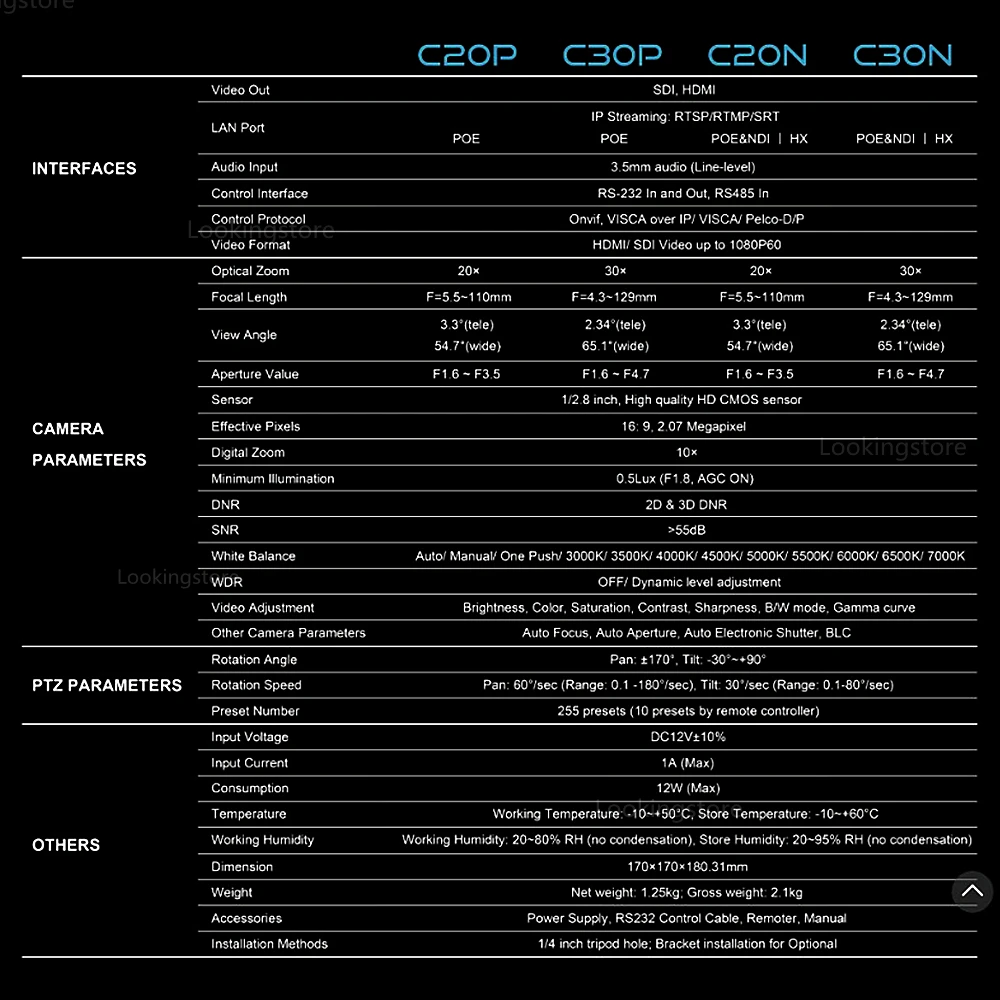 Lookingstore

| | | C20P | C30P | C20N | C30N |
|---|---|---|---|---|---|
| INTERFACES | Video Out | SDI, HDMI | | | |
| | LAN Port | IP Streaming: RTSP/RTMP/SRT | | | |
| | | POE | POE | POE&NDI \| HX | POE&NDI \| HX |
| | Audio Input | 3.5mm audio (Line-level) | | | |
| | Control Interface | RS-232 In and Out, RS485 In | | | |
| | Control Protocol | Onvif, VISCA over IP/ VISCA/ Pelco-D/P | | | |
| | Video Format | HDMI/ SDI Video up to 1080P60 | | | |
| CAMERA PARAMETERS | Optical Zoom | 20× | 30× | 20× | 30× |
| | Focal Length | F=5.5~110mm | F=4.3~129mm | F=5.5~110mm | F=4.3~129mm |
| | View Angle | 3.3°(tele) 54.7°(wide) | 2.34°(tele) 65.1°(wide) | 3.3°(tele) 54.7°(wide) | 2.34°(tele) 65.1°(wide) |
| | Aperture Value | F1.6 ~ F3.5 | F1.6 ~ F4.7 | F1.6 ~ F3.5 | F1.6 ~ F4.7 |
| | Sensor | 1/2.8 inch, High quality HD CMOS sensor | | | |
| | Effective Pixels | 16: 9, 2.07 Megapixel | | | |
| | Digital Zoom | 10× | | | |
| | Minimum Illumination | 0.5Lux (F1.8, AGC ON) | | | |
| | DNR | 2D & 3D DNR | | | |
| | SNR | >55dB | | | |
| | White Balance | Auto/ Manual/ One Push/ 3000K/ 3500K/ 4000K/ 4500K/ 5000K/ 5500K/ 6000K/ 6500K/ 7000K | | | |
| | WDR | OFF/ Dynamic level adjustment | | | |
| | Video Adjustment | Brightness, Color, Saturation, Contrast, Sharpness, B/W mode, Gamma curve | | | |
| | Other Camera Parameters | Auto Focus, Auto Aperture, Auto Electronic Shutter, BLC | | | |
| PTZ PARAMETERS | Rotation Angle | Pan: ±170°, Tilt: -30°~+90° | | | |
| | Rotation Speed | Pan: 60°/sec (Range: 0.1 -180°/sec), Tilt: 30°/sec (Range: 0.1-80°/sec) | | | |
| | Preset Number | 255 presets (10 presets by remote controller) | | | |
| OTHERS | Input Voltage | DC12V±10% | | | |
| | Input Current | 1A (Max) | | | |
| | Consumption | 12W (Max) | | | |
| | Temperature | Working Temperature: -10~+50°C, Store Temperature: -10~+60°C | | | |
| | Working Humidity | Working Humidity: 20~80% RH (no condensation), Store Humidity: 20~95% RH (no condensation) | | | |
| | Dimension | 170×170×180.31mm | | | |
| | Weight | Net weight: 1.25kg; Gross weight: 2.1kg | | | |
| | Accessories | Power Supply, RS232 Control Cable, Remoter, Manual | | | |
| | Installation Methods | 1/4 inch tripod hole; Bracket installation for Optional | | | |

Lookingstore Lookingstore Lookingstore Lookingstore